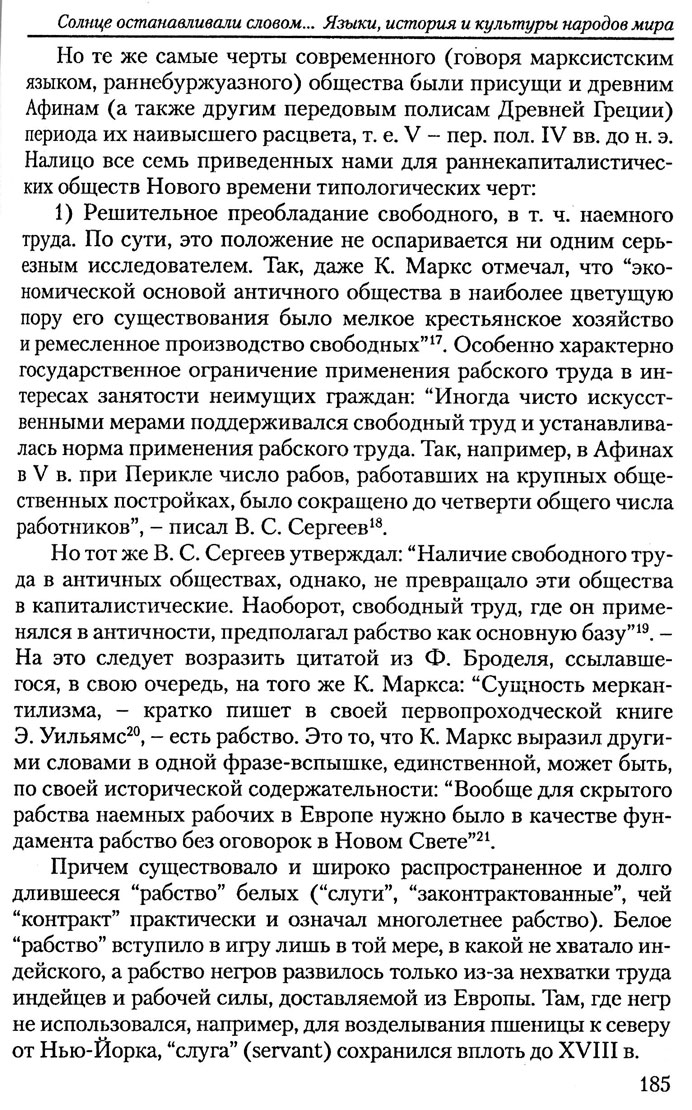 Солнце останавливали словом... Языки, история и культуры народов мира

Но те же самые черты современного (говоря марксистским языком, раннебуржуазного) общества были присущи и древним Афинам (а также другим передовым полисам Древней Греции) периода их наивысшего расцвета, т. е. V – пер. пол. IV вв. до н. э. Налицо все семь приведенных нами для раннекапиталистических обществ Нового времени типологических черт:

1) Решительное преобладание свободного, в т. ч. наемного труда. По сути, это положение не оспаривается ни одним серьезным исследователем. Так, даже К. Маркс отмечал, что "экономической основой античного общества в наиболее цветущую пору его существования было мелкое крестьянское хозяйство и ремесленное производство свободных"$^{17}$. Особенно характерно государственное ограничение применения рабского труда в интересах занятости неимущих граждан: "Иногда чисто искусственными мерами поддерживался свободный труд и устанавливалась норма применения рабского труда. Так, например, в Афинах в V в. при Перикле число рабов, работавших на крупных общественных постройках, было сокращено до четверти общего числа работников", – писал В. С. Сергеев$^{18}$.

Но тот же В. С. Сергеев утверждал: "Наличие свободного труда в античных обществах, однако, не превращало эти общества в капиталистические. Наоборот, свободный труд, где он применялся в античности, предполагал рабство как основную базу"$^{19}$. – На это следует возразить цитатой из Ф. Броделя, ссылавшегося, в свою очередь, на того же К. Маркса: "Сущность меркантилизма, – кратко пишет в своей первопроходческой книге Э. Уильямс$^{20}$, – есть рабство. Это то, что К. Маркс выразил другими словами в одной фразе-вспышке, единственной, может быть, по своей исторической содержательности: "Вообще для скрытого рабства наемных рабочих в Европе нужно было в качестве фундамента рабство без оговорок в Новом Свете"$^{21}$.

Причем существовало и широко распространенное и долго длившееся "рабство" белых ("слуги", "законтрактованные", чей "контракт" практически и означал многолетнее рабство). Белое "рабство" вступило в игру лишь в той мере, в какой не хватало индейского, а рабство негров развилось только из-за нехватки труда индейцев и рабочей силы, доставляемой из Европы. Там, где негр не использовался, например, для возделывания пшеницы к северу от Нью-Йорка, "слуга" (servant) сохранился вплоть до XVIII в.

185